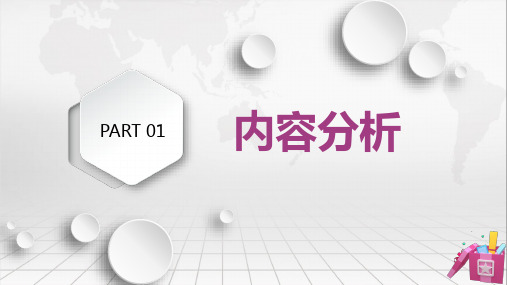 PART 01

内容分析